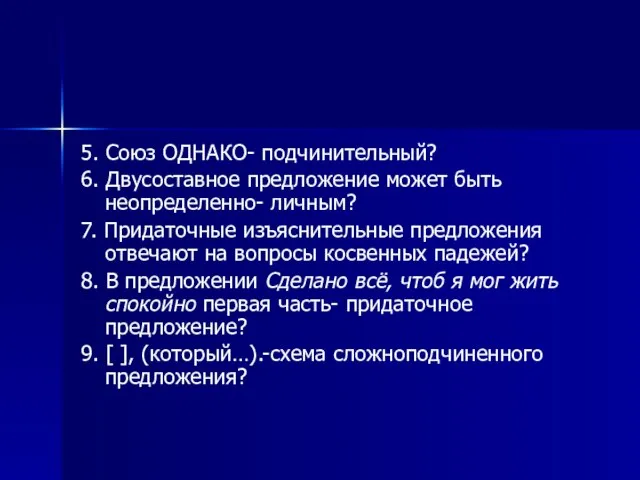 5. Союз ОДНАКО- подчинительный?

6. Двусоставное предложение может быть неопределенно- личным?

7. Придаточные изъяснительные предложения отвечают на вопросы косвенных падежей?

8. В предложении Сделано всё, чтоб я мог жить спокойно первая часть- придаточное предложение?

9. [ ], (который…).-схема сложноподчиненного предложения?